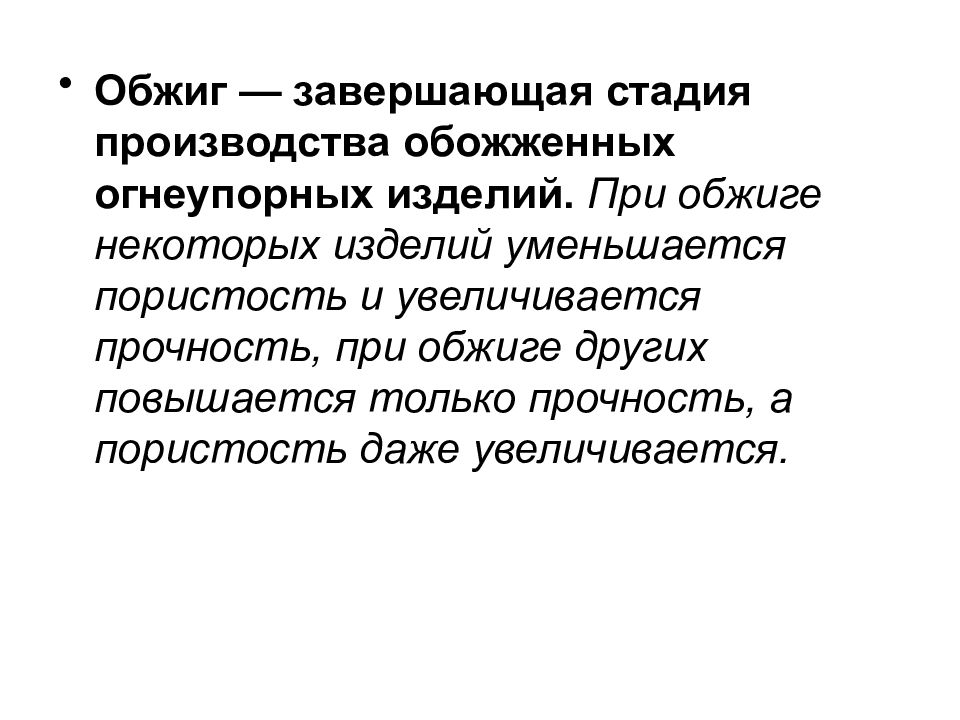 • Обжиг — завершающая стадия производства обожженных огнеупорных изделий. При обжиге некоторых изделий уменьшается пористость и увеличивается прочность, при обжиге других повышается только прочность, а пористость даже увеличивается.